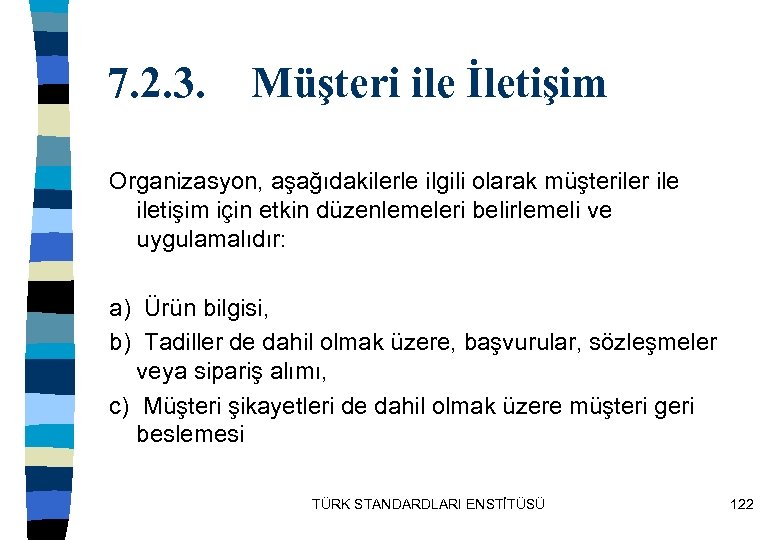 7.2.3. Müşteri ile İletişim

Organizasyon, aşağıdakilerle ilgili olarak müşteriler ile iletişim için etkin düzenlemeleri belirlemeli ve uygulamalıdır:

a) Ürün bilgisi,

b) Tadiller de dahil olmak üzere, başvurular, sözleşmeler veya sipariş alımı,

c) Müşteri şikayetleri de dahil olmak üzere müşteri geri beslemesi

TÜRK STANDARDLARI ENSTİTÜSÜ

122